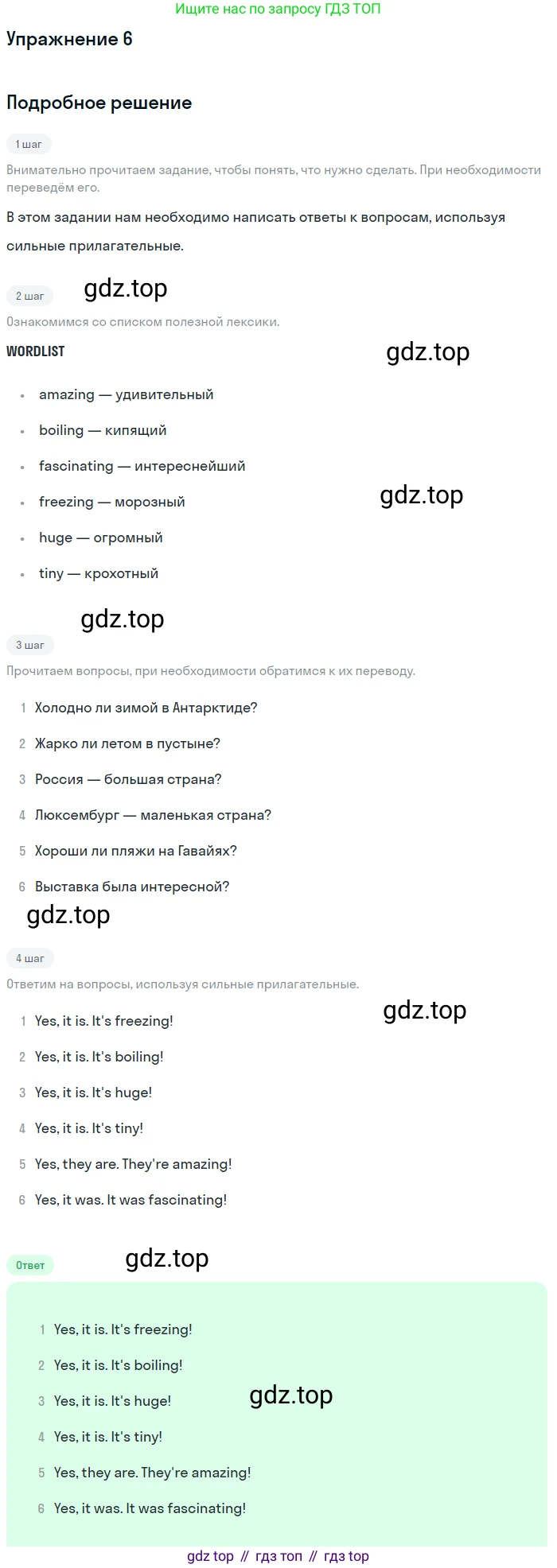 Ищите нас по запросу ГДЗ ТОП

Упражнение 6

Подробное решение

1 шаг

Внимательно прочитаем задание, чтобы понять, что нужно сделать. При необходимости переведём его.

В этом задании нам необходимо написать ответы к вопросам, используя сильные прилагательные.

2 шаг

Ознакомимся со списком полезной лексики.

WORDLIST

• amazing — удивительный
• boiling — кипящий
• fascinating — интереснейший
• freezing — морозный
• huge — огромный
• tiny — крохотный

3 шаг

Прочитаем вопросы, при необходимости обратимся к их переводу.

1 Холодно ли зимой в Антарктиде?
2 Жарко ли летом в пустыне?
3 Россия — большая страна?
4 Люксембург — маленькая страна?
5 Хороши ли пляжи на Гавайях?
6 Выставка была интересной?

4 шаг

Ответим на вопросы, используя сильные прилагательные.

1 Yes, it is. It's freezing!
2 Yes, it is. It's boiling!
3 Yes, it is. It's huge!
4 Yes, it is. It's tiny!
5 Yes, they are. They're amazing!
6 Yes, it was. It was fascinating!

Ответ

1 Yes, it is. It's freezing!
2 Yes, it is. It's boiling!
3 Yes, it is. It's huge!
4 Yes, it is. It's tiny!
5 Yes, they are. They're amazing!
6 Yes, it was. It was fascinating!

gdz top // гдз топ // гдз top

gdz.top